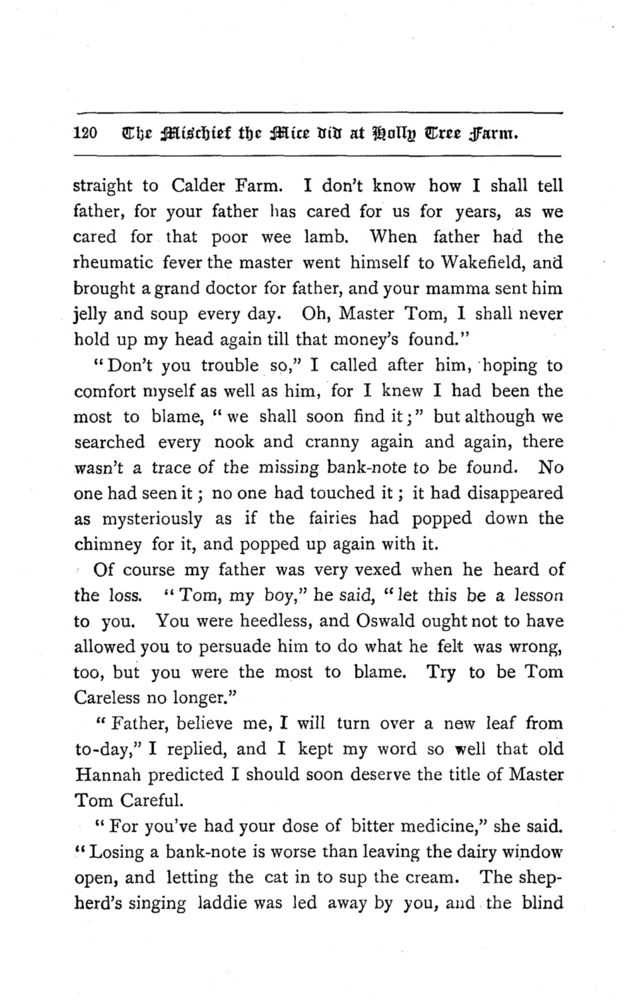 120 The Mischief the Mice did at Holly Tree Farm.

straight to Calder Farm. I don't know how I shall tell father, for your father has cared for us for years, as we cared for that poor wee lamb. When father had the rheumatic fever the master went himself to Wakefield, and brought a grand doctor for father, and your mamma sent him jelly and soup every day. Oh, Master Tom, I shall never hold up my head again till that money's found."

"Don't you trouble so," I called after him, hoping to comfort myself as well as him, for I knew I had been the most to blame, "we shall soon find it;" but although we searched every nook and cranny again and again, there wasn't a trace of the missing bank-note to be found. No one had seen it; no one had touched it; it had disappeared as mysteriously as if the fairies had popped down the chimney for it, and popped up again with it.

Of course my father was very vexed when he heard of the loss. "Tom, my boy," he said, "let this be a lesson to you. You were heedless, and Oswald ought not to have allowed you to persuade him to do what he felt was wrong, too, but you were the most to blame. Try to be Tom Careless no longer."

"Father, believe me, I will turn over a new leaf from to-day," I replied, and I kept my word so well that old Hannah predicted I should soon deserve the title of Master Tom Careful.

"For you've had your dose of bitter medicine," she said. "Losing a bank-note is worse than leaving the dairy window open, and letting the cat in to sup the cream. The shepherd's singing laddie was led away by you, and the blind